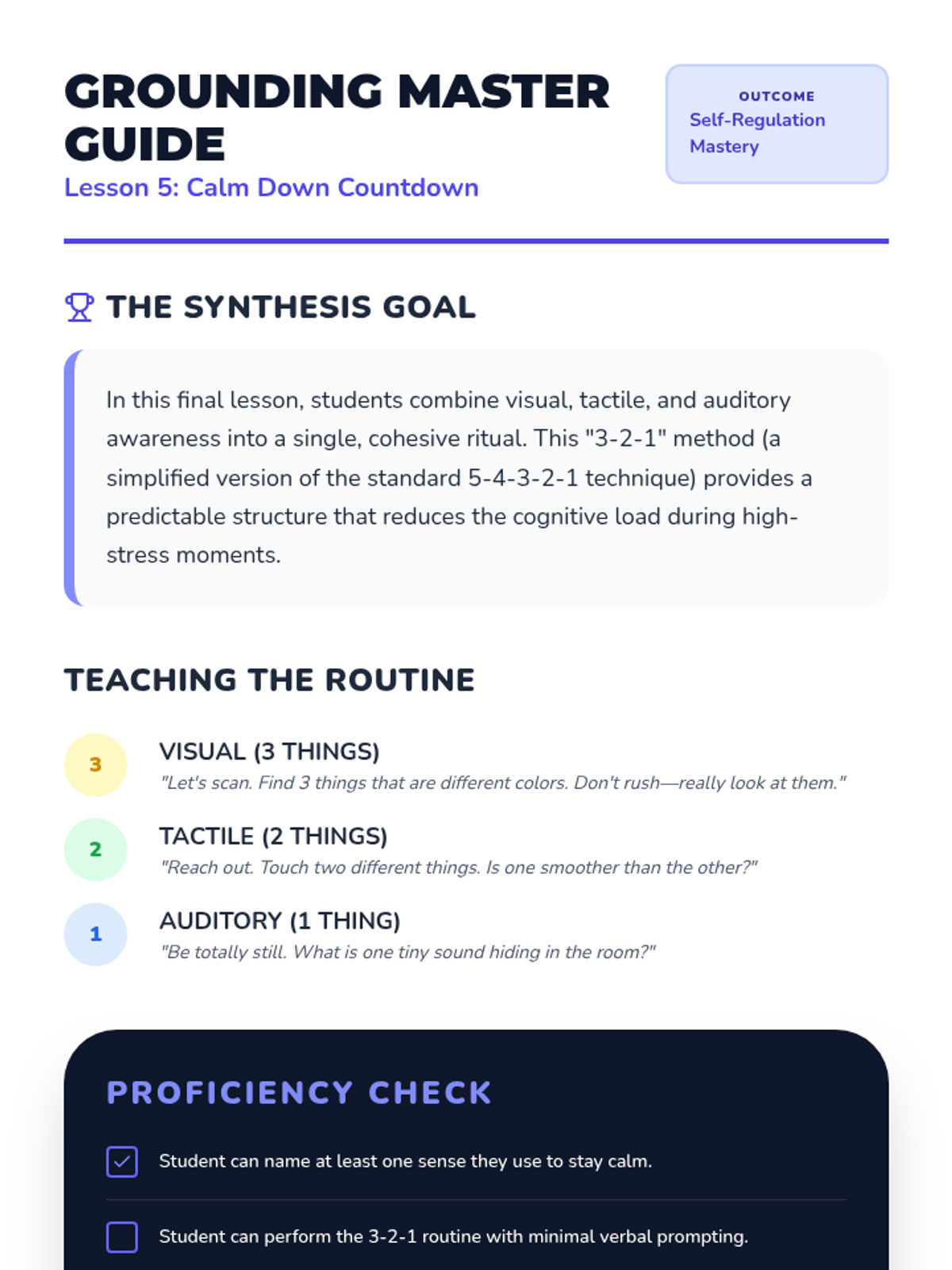 GROUNDING MASTER GUIDE
Lesson 5: Calm Down Countdown

OUTCOME
Self-Regulation Mastery

THE SYNTHESIS GOAL

In this final lesson, students combine visual, tactile, and auditory awareness into a single, cohesive ritual. This "3-2-1" method (a simplified version of the standard 5-4-3-2-1 technique) provides a predictable structure that reduces the cognitive load during high-stress moments.

TEACHING THE ROUTINE

3
VISUAL (3 THINGS)
"Let's scan. Find 3 things that are different colors. Don't rush—really look at them."

2
TACTILE (2 THINGS)
"Reach out. Touch two different things. Is one smoother than the other?"

1
AUDITORY (1 THING)
"Be totally still. What is one tiny sound hiding in the room?"

PROFICIENCY CHECK

☑ Student can name at least one sense they use to stay calm.

☐ Student can perform the 3-2-1 routine with minimal verbal prompting.